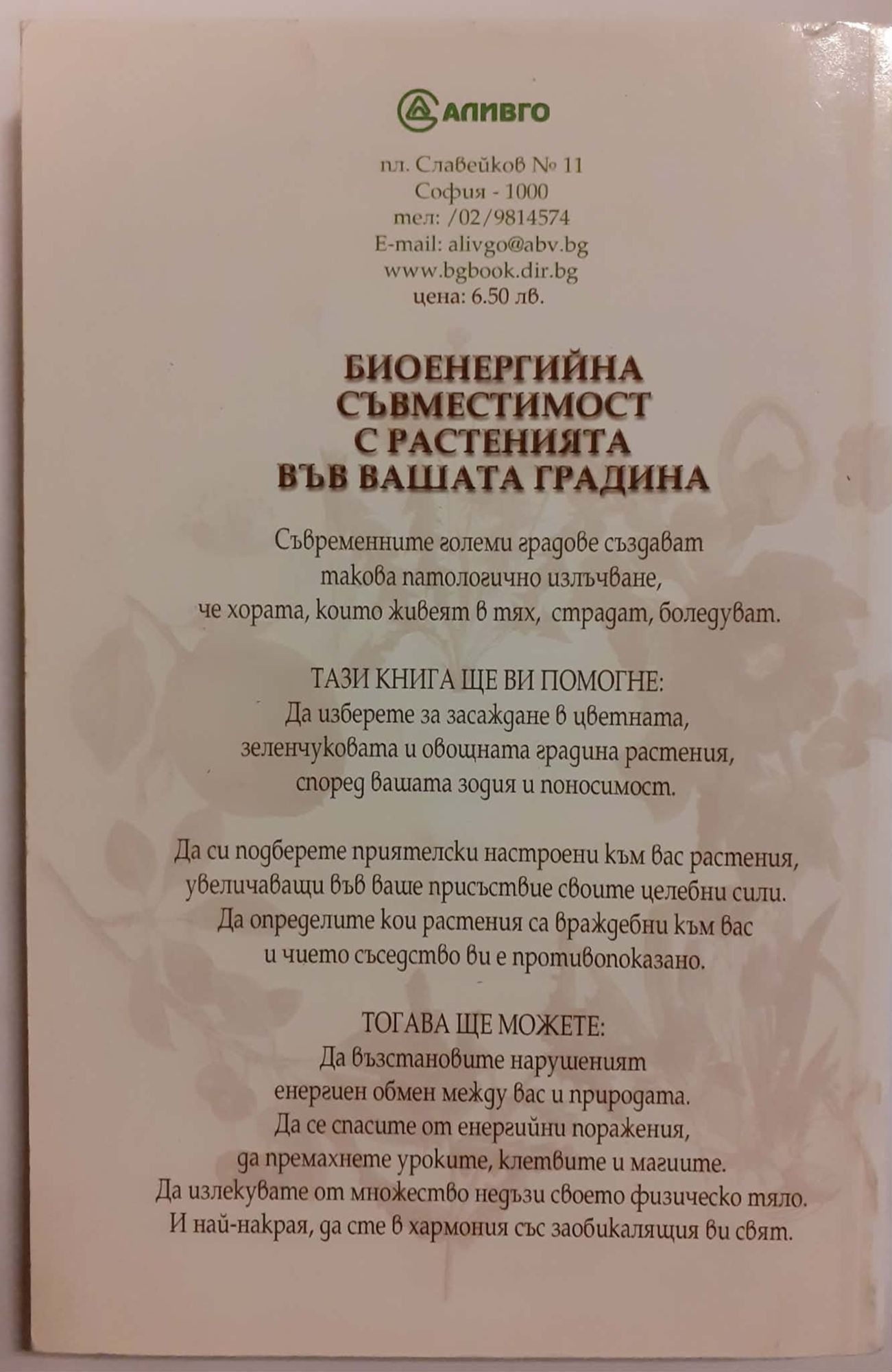 АЛИВГО

пл. Славейков № 11
София - 1000
тел: /02/9814574
E-mail: alivgo@abv.bg
www.bgbook.dir.bg
цена: 6.50 лв.

БИОЕНЕРГИЙНА
СЪВМЕСТИМОСТ
С РАСТЕНИЯТА
ВЪВ ВАШАТА ГРАДИНА

Съвременните големи градове създават такова патологично излъчване, че хората, които живеят в тях, страдат, боледуват.

ТАЗИ КНИГА ЩЕ ВИ ПОМОГНЕ:
Да изберете за засаждане в цветната, зеленчуковата и овощната градина растения, според вашата зодия и поносимост.

Да си подберете приятелски настроени към вас растения, увеличаващи във ваше присъствие своите целебни сили. Да определите кои растения са враждебни към вас и чието съседство ви е противопоказано.

ТОГАВА ЩЕ МОЖЕТЕ:
Да възстановите нарушеният енергиен обмен между вас и природата. Да се спасите от енергийни поражения, да премахнете уроките, клетвите и магиите. Да излекувате от множество недъзи своето физическо тяло. И най-накрая, да сте в хармония със заобикалящия ви свят.